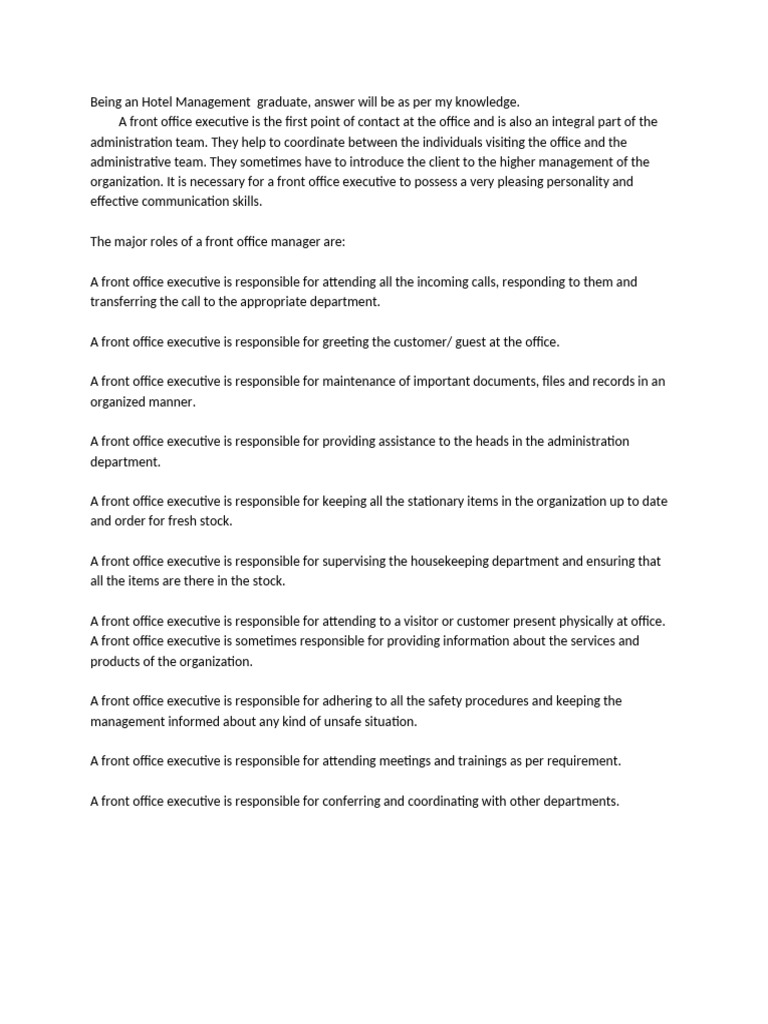 Being an Hotel Management graduate, answer will be as per my knowledge.
A front office executive is the first point of contact at the office and is also an integral part of the administration team. They help to coordinate between the individuals visiting the office and the administrative team. They sometimes have to introduce the client to the higher management of the organization. It is necessary for a front office executive to possess a very pleasing personality and effective communication skills.

The major roles of a front office manager are:

A front office executive is responsible for attending all the incoming calls, responding to them and transferring the call to the appropriate department.

A front office executive is responsible for greeting the customer/ guest at the office.

A front office executive is responsible for maintenance of important documents, files and records in an organized manner.

A front office executive is responsible for providing assistance to the heads in the administration department.

A front office executive is responsible for keeping all the stationary items in the organization up to date and order for fresh stock.

A front office executive is responsible for supervising the housekeeping department and ensuring that all the items are there in the stock.

A front office executive is responsible for attending to a visitor or customer present physically at office.
A front office executive is sometimes responsible for providing information about the services and products of the organization.

A front office executive is responsible for adhering to all the safety procedures and keeping the management informed about any kind of unsafe situation.

A front office executive is responsible for attending meetings and trainings as per requirement.

A front office executive is responsible for conferring and coordinating with other departments.